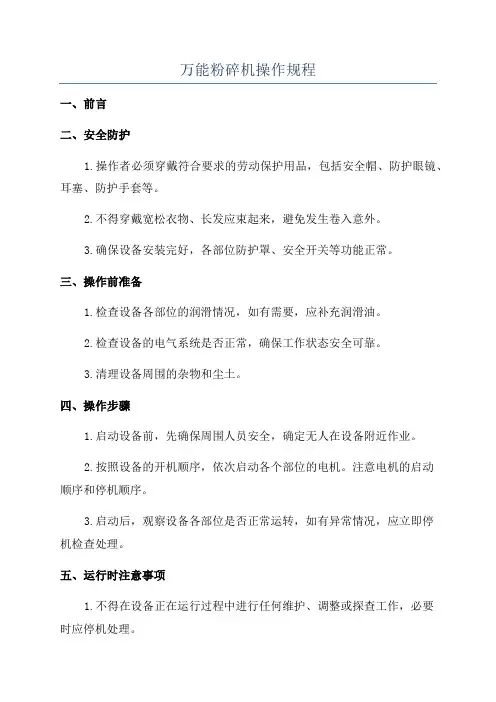 万能粉碎机操作规程

一、前言

二、安全防护

1.操作者必须穿戴符合要求的劳动保护用品，包括安全帽、防护眼镜、耳塞、防护手套等。

2.不得穿戴宽松衣物、长发应束起来，避免发生卷入意外。

3.确保设备安装完好，各部位防护罩、安全开关等功能正常。

三、操作前准备

1.检查设备各部位的润滑情况，如有需要，应补充润滑油。

2.检查设备的电气系统是否正常，确保工作状态安全可靠。

3.清理设备周围的杂物和尘土。

四、操作步骤

1.启动设备前，先确保周围人员安全，确定无人在设备附近作业。

2.按照设备的开机顺序，依次启动各个部位的电机。注意电机的启动顺序和停机顺序。

3.启动后，观察设备各部位是否正常运转，如有异常情况，应立即停机检查处理。

五、运行时注意事项

1.不得在设备正在运行过程中进行任何维护、调整或探查工作，必要时应停机处理。